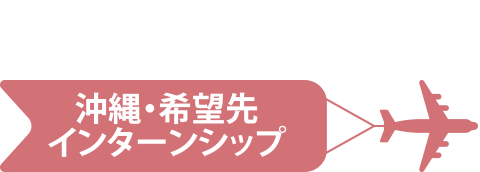 沖縄・希望先
インターンシップ